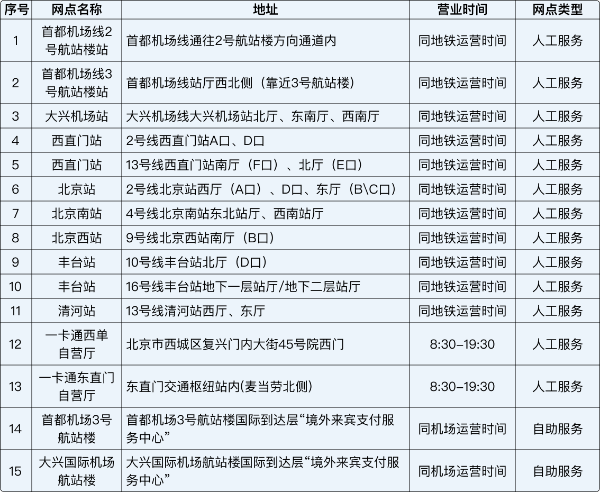 | 序号 | 网点名称 | 地址 | 营业时间 | 网点类型 |
|---|---|---|---|---|
| 1 | 首都机场线2号航站楼站 | 首都机场线通往2号航站楼方向通道内 | 同地铁运营时间 | 人工服务 |
| 2 | 首都机场线3号航站楼站 | 首都机场线站厅西北侧（靠近3号航站楼） | 同地铁运营时间 | 人工服务 |
| 3 | 大兴机场站 | 大兴机场线大兴机场站北厅、东南厅、西南厅 | 同地铁运营时间 | 人工服务 |
| 4 | 西直门站 | 2号线西直门站A口、D口 | 同地铁运营时间 | 人工服务 |
| 5 | 西直门站 | 13号线西直门站南厅（F口）、北厅（E口） | 同地铁运营时间 | 人工服务 |
| 6 | 北京站 | 2号线北京站西厅（A口）、D口、东厅（B\C口） | 同地铁运营时间 | 人工服务 |
| 7 | 北京南站 | 4号线北京南站东北站厅、西南站厅 | 同地铁运营时间 | 人工服务 |
| 8 | 北京西站 | 9号线北京西站南厅（B口） | 同地铁运营时间 | 人工服务 |
| 9 | 丰台站 | 10号线丰台站北厅（D口） | 同地铁运营时间 | 人工服务 |
| 10 | 丰台站 | 16号线丰台站地下一层站厅/地下二层站厅 | 同地铁运营时间 | 人工服务 |
| 11 | 清河站 | 13号线清河站西厅、东厅 | 同地铁运营时间 | 人工服务 |
| 12 | 一卡通西单自营厅 | 北京市西城区复兴门内大街45号院西门 | 8:30-19:30 | 人工服务 |
| 13 | 一卡通东直门自营厅 | 东直门交通枢纽站内(麦当劳北侧) | 8:30-19:30 | 人工服务 |
| 14 | 首都机场3号航站楼 | 首都机场3号航站楼国际到达层“境外来宾支付服务中心” | 同机场运营时间 | 自助服务 |
| 15 | 大兴国际机场航站楼 | 大兴国际机场航站楼国际到达层“境外来宾支付服务中心” | 同机场运营时间 | 自助服务 |